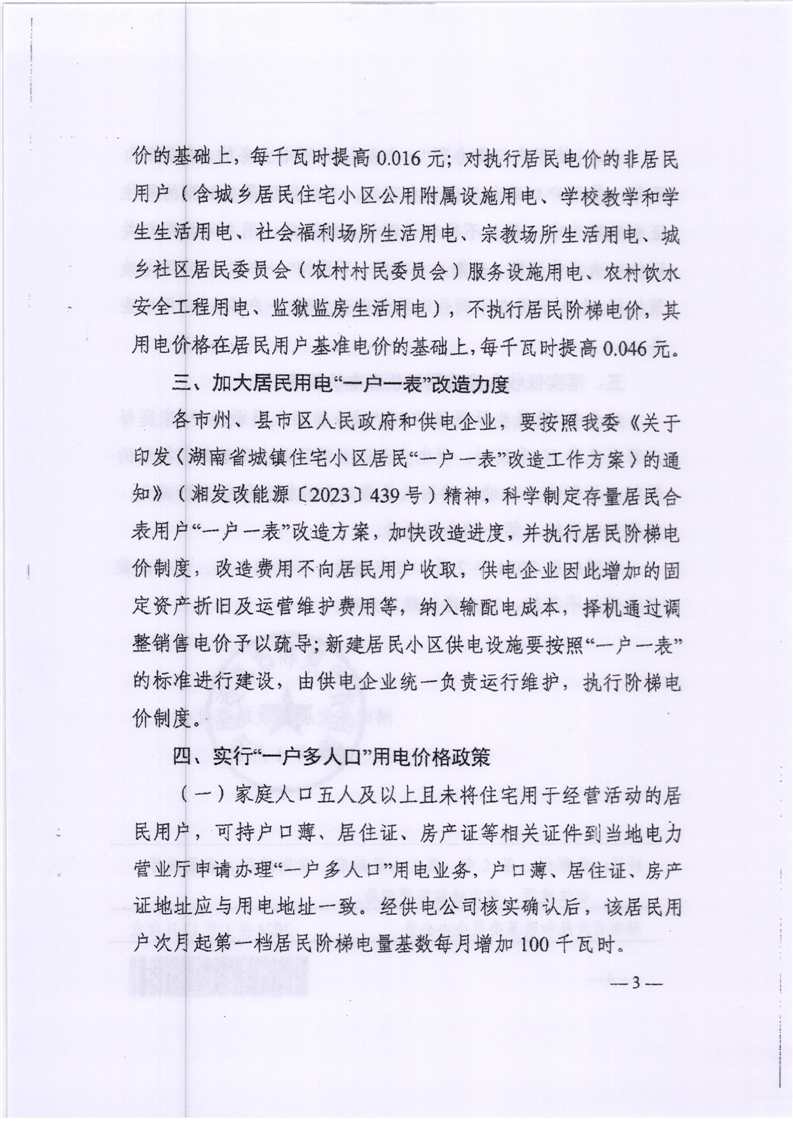 价的基础上，每千瓦时提高 0.016 元；对执行居民电价的非居民用户（含城乡居民住宅小区公用附属设施用电、学校教学和学生生活用电、社会福利场所生活用电、宗教场所生活用电、城乡社区居民委员会（农村村民委员会）服务设施用电、农村饮水安全工程用电、监狱监房生活用电），不执行居民阶梯电价，其用电价格在居民用户基准电价的基础上，每千瓦时提高 0.046 元。

三、加大居民用电“一户一表”改造力度

各市州、县市区人民政府和供电企业，要按照我委《关于印发〈湖南省城镇住宅小区居民“一户一表”改造工作方案〉的通知》（湘发改能源〔2023〕439 号）精神，科学制定存量居民合表用户“一户一表”改造方案，加快改造进度，并执行居民阶梯电价制度，改造费用不向居民用户收取，供电企业因此增加的固定资产折旧及运营维护费用等，纳入输配电成本，择机通过调整销售电价予以疏导；新建居民小区供电设施要按照“一户一表”的标准进行建设，由供电企业统一负责运行维护，执行阶梯电价制度。

四、实行“一户多人口”用电价格政策

（一）家庭人口五人及以上且未将住宅用于经营活动的居民用户，可持户口薄、居住证、房产证等相关证件到当地电力营业厅申请办理“一户多人口”用电业务，户口薄、居住证、房产证地址应与用电地址一致。经供电公司核实确认后，该居民用户次月起第一档居民阶梯电量基数每月增加 100 千瓦时。

— 3 —